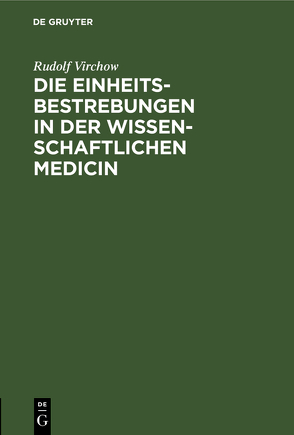 DE GRUYTER

Rudolf Virchow

DIE EINHEITSBESTREBUNGEN IN DER WISSENSCHAFTLICHEN MEDICIN

DE
G